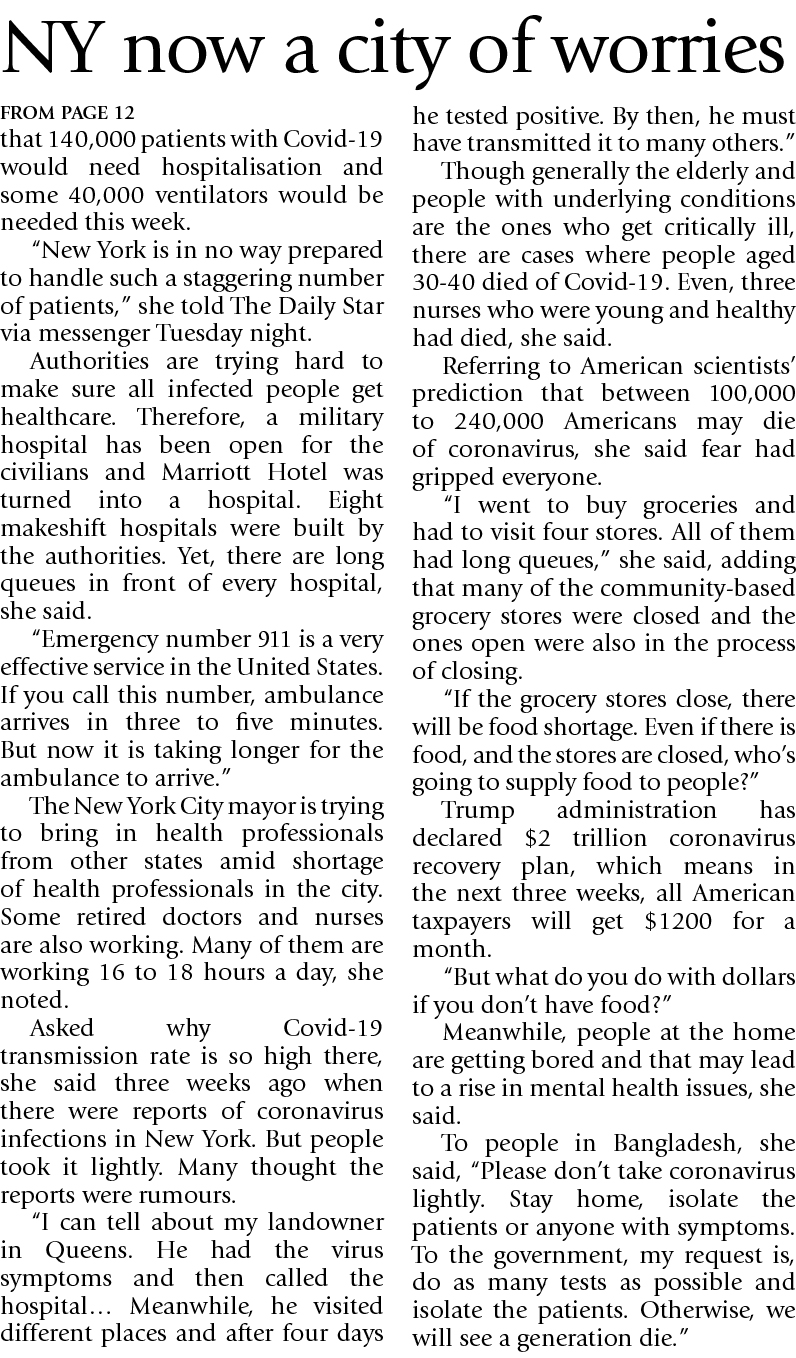 NY now a city of worries

FROM PAGE 12

that 140,000 patients with Covid-19 would need hospitalisation and some 40,000 ventilators would be needed this week.

"New York is in no way prepared to handle such a staggering number of patients," she told The Daily Star via messenger Tuesday night.

Authorities are trying hard to make sure all infected people get healthcare. Therefore, a military hospital has been open for the civilians and Marriott Hotel was turned into a hospital. Eight makeshift hospitals were built by the authorities. Yet, there are long queues in front of every hospital, she said.

"Emergency number 911 is a very effective service in the United States. If you call this number, ambulance arrives in three to five minutes. But now it is taking longer for the ambulance to arrive."

The New York City mayor is trying to bring in health professionals from other states amid shortage of health professionals in the city. Some retired doctors and nurses are also working. Many of them are working 16 to 18 hours a day, she noted.

Asked why Covid-19 transmission rate is so high there, she said three weeks ago when there were reports of coronavirus infections in New York. But people took it lightly. Many thought the reports were rumours.

"I can tell about my landowner in Queens. He had the virus symptoms and then called the hospital… Meanwhile, he visited different places and after four days he tested positive. By then, he must have transmitted it to many others."

Though generally the elderly and people with underlying conditions are the ones who get critically ill, there are cases where people aged 30-40 died of Covid-19. Even, three nurses who were young and healthy had died, she said.

Referring to American scientists' prediction that between 100,000 to 240,000 Americans may die of coronavirus, she said fear had gripped everyone.

"I went to buy groceries and had to visit four stores. All of them had long queues," she said, adding that many of the community-based grocery stores were closed and the ones open were also in the process of closing.

"If the grocery stores close, there will be food shortage. Even if there is food, and the stores are closed, who's going to supply food to people?"

Trump administration has declared $2 trillion coronavirus recovery plan, which means in the next three weeks, all American taxpayers will get $1200 for a month.

"But what do you do with dollars if you don't have food?"

Meanwhile, people at the home are getting bored and that may lead to a rise in mental health issues, she said.

To people in Bangladesh, she said, "Please don't take coronavirus lightly. Stay home, isolate the patients or anyone with symptoms. To the government, my request is, do as many tests as possible and isolate the patients. Otherwise, we will see a generation die."